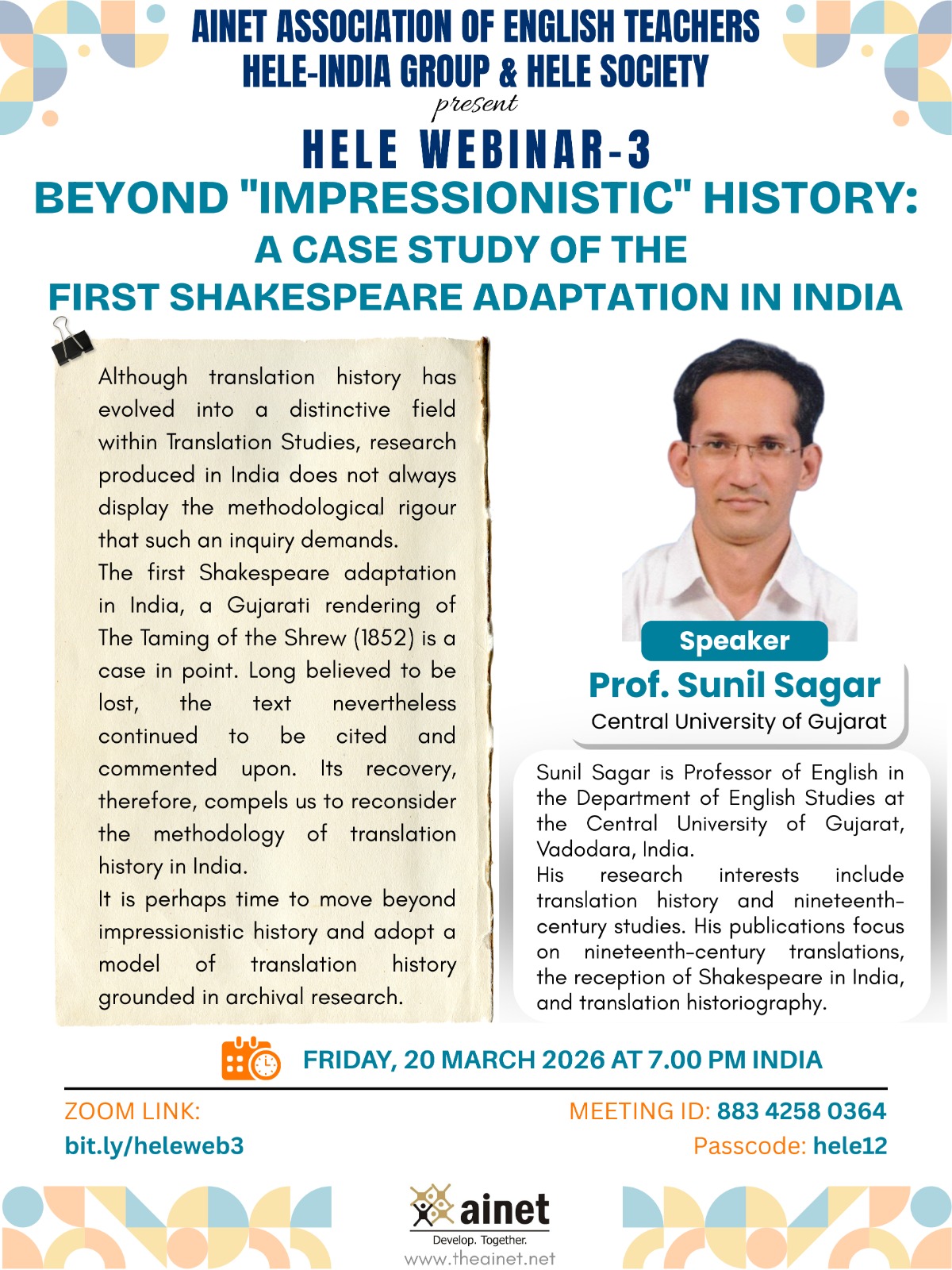 AINET ASSOCIATION OF ENGLISH TEACHERS
HELE-INDIA GROUP & HELE SOCIETY
present
HELE WEBINAR-3
BEYOND "IMPRESSIONISTIC" HISTORY:
A CASE STUDY OF THE
FIRST SHAKESPEARE ADAPTATION IN INDIA

Although translation history has evolved into a distinctive field within Translation Studies, research produced in India does not always display the methodological rigour that such an inquiry demands.
The first Shakespeare adaptation in India, a Gujarati rendering of The Taming of the Shrew (1852) is a case in point. Long believed to be lost, the text nevertheless continued to be cited and commented upon. Its recovery, therefore, compels us to reconsider the methodology of translation history in India.
It is perhaps time to move beyond impressionistic history and adopt a model of translation history grounded in archival research.

Speaker
Prof. Sunil Sagar
Central University of Gujarat

Sunil Sagar is Professor of English in the Department of English Studies at the Central University of Gujarat, Vadodara, India.
His research interests include translation history and nineteenth-century studies. His publications focus on nineteenth-century translations, the reception of Shakespeare in India, and translation historiography.

FRIDAY, 20 MARCH 2026 AT 7.00 PM INDIA

ZOOM LINK:
bit.ly/heleweb3

MEETING ID: 883 4258 0364
Passcode: hele12

ainet
Develop. Together.
www.theainet.net